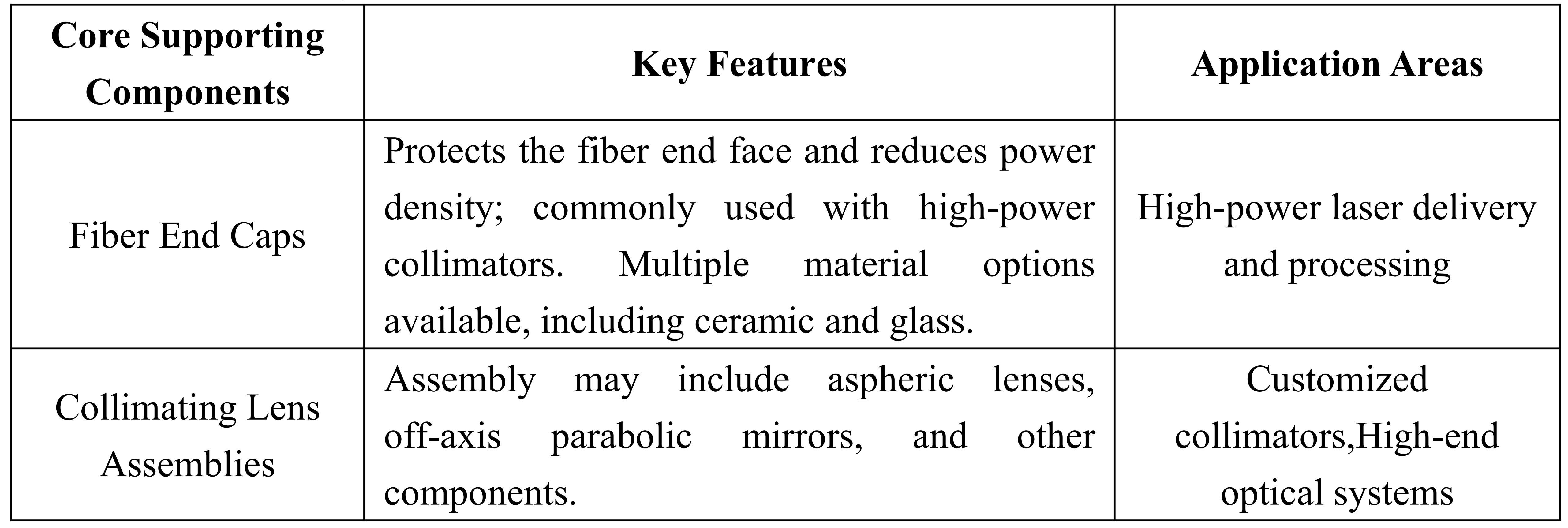 | Core Supporting Components | Key Features | Application Areas |
|---|---|---|
| Fiber End Caps | Protects the fiber end face and reduces power density; commonly used with high-power collimators. Multiple material options available, including ceramic and glass. | High-power laser delivery and processing |
| Collimating Lens Assemblies | Assembly may include aspheric lenses, off-axis parabolic mirrors, and other components. | Customized collimators,High-end optical systems |